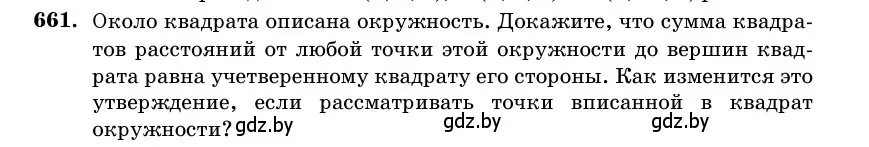 661. Около квадрата описана окружность. Докажите, что сумма квадратов расстояний от любой точки этой окружности до вершин квадрата равна учетверенному квадрату его стороны. Как изменится это утверждение, если рассматривать точки вписанной в квадрат окружности? gdz.by gdz.by gdz.by